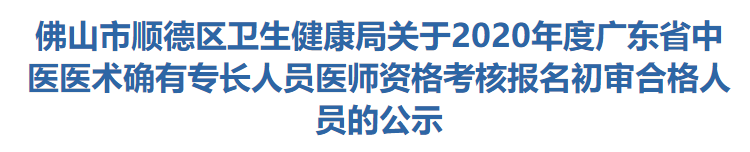 佛山市顺德区卫生健康局关于2020年度广东省中医医术确有专长人员医师资格考核报名初审合格人员的公示